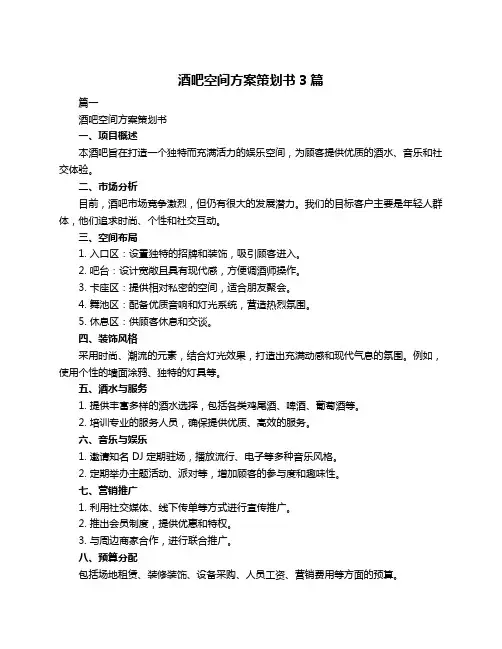 酒吧空间方案策划书 3 篇

篇一

酒吧空间方案策划书

一、项目概述

本酒吧旨在打造一个独特而充满活力的娱乐空间，为顾客提供优质的酒水、音乐和社交体验。

二、市场分析

目前，酒吧市场竞争激烈，但仍有很大的发展潜力。我们的目标客户主要是年轻人群体，他们追求时尚、个性和社交互动。

三、空间布局

1. 入口区：设置独特的招牌和装饰，吸引顾客进入。

2. 吧台：设计宽敞且具有现代感，方便调酒师操作。

3. 卡座区：提供相对私密的空间，适合朋友聚会。

4. 舞池区：配备优质音响和灯光系统，营造热烈氛围。

5. 休息区：供顾客休息和交谈。

四、装饰风格

采用时尚、潮流的元素，结合灯光效果，打造出充满动感和现代气息的氛围。例如，使用个性的墙面涂鸦、独特的灯具等。

五、酒水与服务

1. 提供丰富多样的酒水选择，包括各类鸡尾酒、啤酒、葡萄酒等。

2. 培训专业的服务人员，确保提供优质、高效的服务。

六、音乐与娱乐

1. 邀请知名 DJ 定期驻场，播放流行、电子等多种音乐风格。

2. 定期举办主题活动、派对等，增加顾客的参与度和趣味性。

七、营销推广

1. 利用社交媒体、线下传单等方式进行宣传推广。

2. 推出会员制度，提供优惠和特权。

3. 与周边商家合作，进行联合推广。

八、预算分配

包括场地租赁、装修装饰、设备采购、人员工资、营销费用等方面的预算。